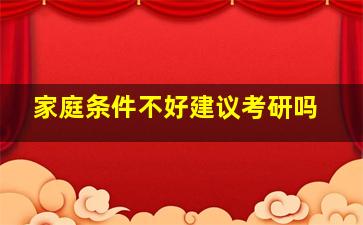 家庭条件不好建议考研吗